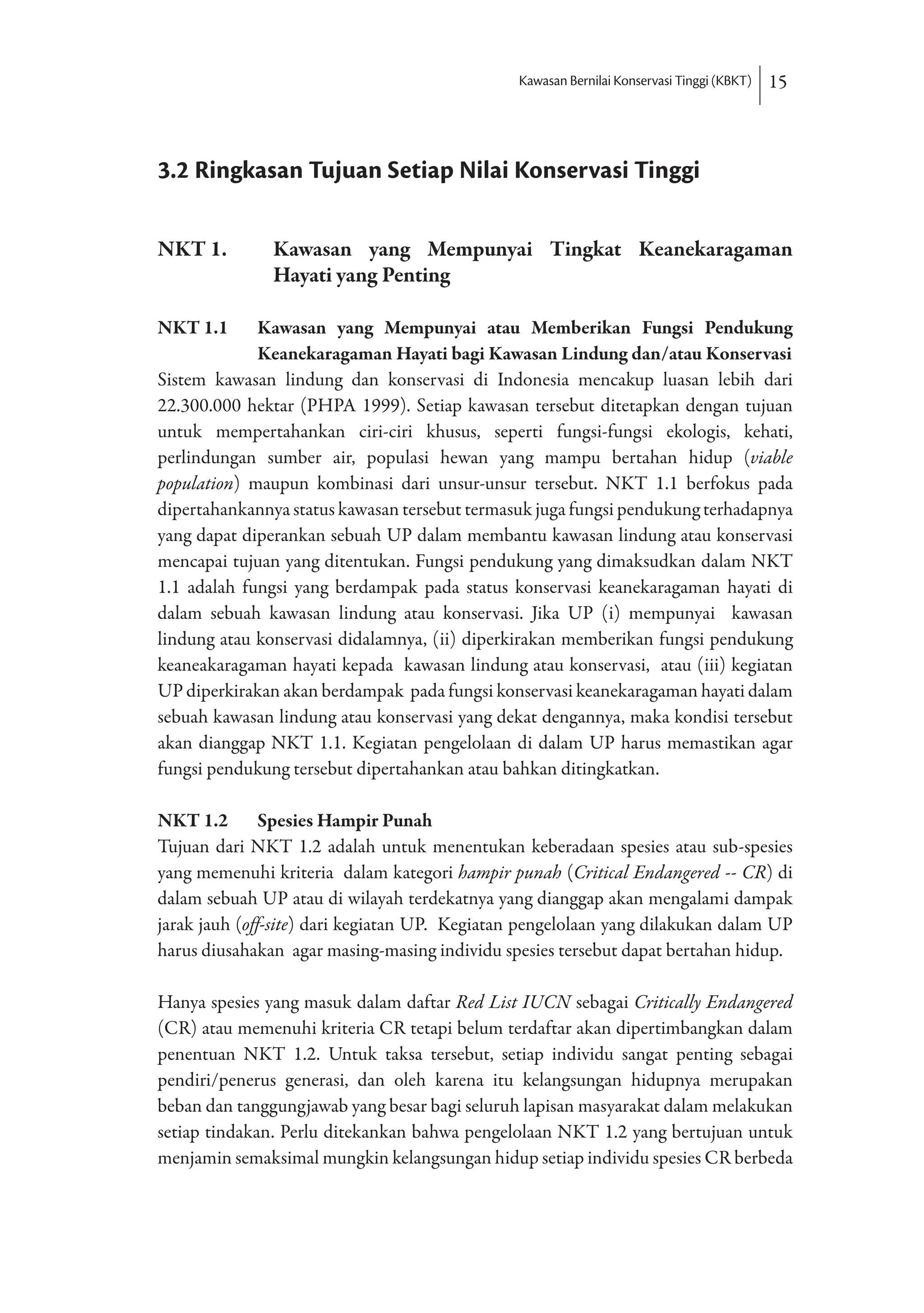 Kawasan Bernilai Konservasi Tinggi (KBKT) 15

3.2 Ringkasan Tujuan Setiap Nilai Konservasi Tinggi

NKT 1. Kawasan yang Mempunyai Tingkat Keanekaragaman Hayati yang Penting

NKT 1.1 Kawasan yang Mempunyai atau Memberikan Fungsi Pendukung Keanekaragaman Hayati bagi Kawasan Lindung dan/atau Konservasi

Sistem kawasan lindung dan konservasi di Indonesia mencakup luasan lebih dari 22.300.000 hektar (PHPA 1999). Setiap kawasan tersebut ditetapkan dengan tujuan untuk mempertahankan ciri-ciri khusus, seperti fungsi-fungsi ekologis, kehati, perlindungan sumber air, populasi hewan yang mampu bertahan hidup (viable population) maupun kombinasi dari unsur-unsur tersebut. NKT 1.1 berfokus pada dipertahankannya status kawasan tersebut termasuk juga fungsi pendukung terhadapnya yang dapat diperankan sebuah UP dalam membantu kawasan lindung atau konservasi mencapai tujuan yang ditentukan. Fungsi pendukung yang dimaksudkan dalam NKT 1.1 adalah fungsi yang berdampak pada status konservasi keanekaragaman hayati di dalam sebuah kawasan lindung atau konservasi. Jika UP (i) mempunyai kawasan lindung atau konservasi didalamnya, (ii) diperkirakan memberikan fungsi pendukung keaneakaragaman hayati kepada kawasan lindung atau konservasi, atau (iii) kegiatan UP diperkirakan akan berdampak pada fungsi konservasi keanekaragaman hayati dalam sebuah kawasan lindung atau konservasi yang dekat dengannya, maka kondisi tersebut akan dianggap NKT 1.1. Kegiatan pengelolaan di dalam UP harus memastikan agar fungsi pendukung tersebut dipertahankan atau bahkan ditingkatkan.

NKT 1.2 Spesies Hampir Punah

Tujuan dari NKT 1.2 adalah untuk menentukan keberadaan spesies atau sub-spesies yang memenuhi kriteria dalam kategori hampir punah (Critical Endangered -- CR) di dalam sebuah UP atau di wilayah terdekatnya yang dianggap akan mengalami dampak jarak jauh (off-site) dari kegiatan UP. Kegiatan pengelolaan yang dilakukan dalam UP harus diusahakan agar masing-masing individu spesies tersebut dapat bertahan hidup.

Hanya spesies yang masuk dalam daftar Red List IUCN sebagai Critically Endangered (CR) atau memenuhi kriteria CR tetapi belum terdaftar akan dipertimbangkan dalam penentuan NKT 1.2. Untuk taksa tersebut, setiap individu sangat penting sebagai pendiri/penerus generasi, dan oleh karena itu kelangsungan hidupnya merupakan beban dan tanggungjawab yang besar bagi seluruh lapisan masyarakat dalam melakukan setiap tindakan. Perlu ditekankan bahwa pengelolaan NKT 1.2 yang bertujuan untuk menjamin semaksimal mungkin kelangsungan hidup setiap individu spesies CR berbeda